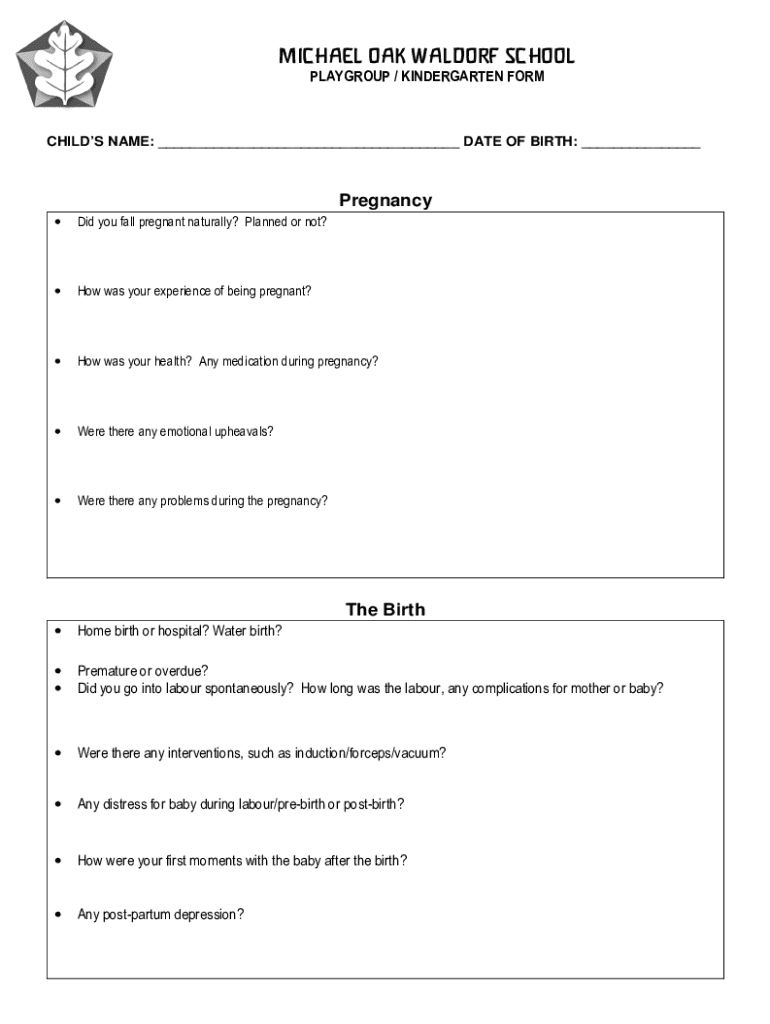 MICHAEL OAK WALDORF SCHOOL
PLAYGROUP / KINDERGARTEN FORM

CHILD'S NAME: ______________________________________ DATE OF BIRTH: _______________

Pregnancy

• Did you fall pregnant naturally? Planned or not?

• How was your experience of being pregnant?

• How was your health? Any medication during pregnancy?

• Were there any emotional upheavals?

• Were there any problems during the pregnancy?

The Birth

• Home birth or hospital? Water birth?

• Premature or overdue?
• Did you go into labour spontaneously? How long was the labour, any complications for mother or baby?

• Were there any interventions, such as induction/forceps/vacuum?

• Any distress for baby during labour/pre-birth or post-birth?

• How were your first moments with the baby after the birth?

• Any post-partum depression?